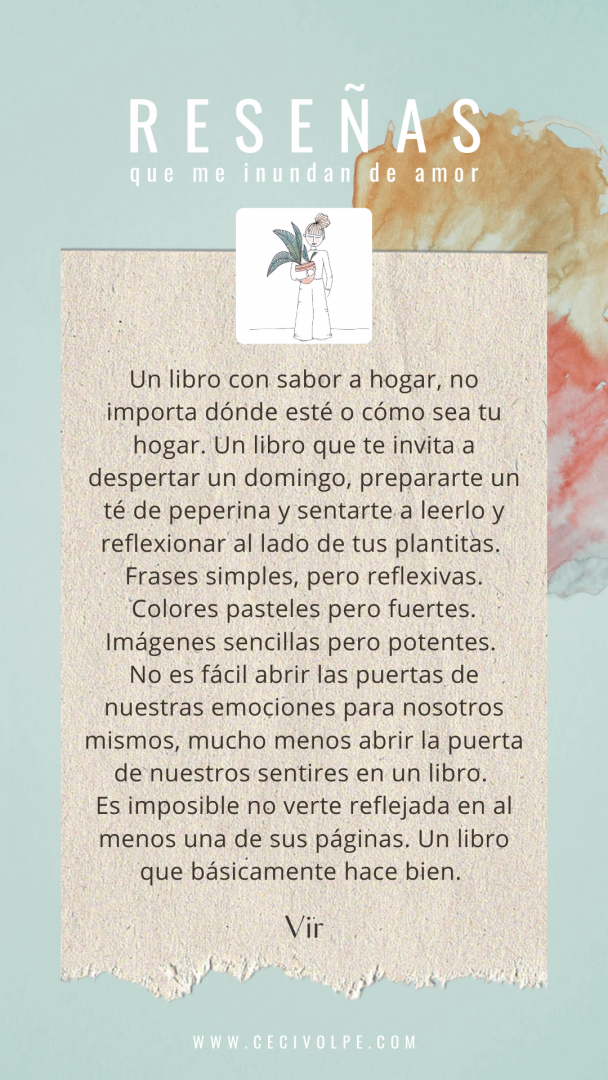 RESEÑAS
que me inundan de amor

Un libro con sabor a hogar, no importa dónde esté o cómo sea tu hogar. Un libro que te invita a despertar un domingo, prepararte un té de peperina y sentarte a leerlo y reflexionar al lado de tus plantitas.
Frases simples, pero reflexivas.
Colores pasteles pero fuertes.
Imágenes sencillas pero potentes.
No es fácil abrir las puertas de nuestras emociones para nosotros mismos, mucho menos abrir la puerta de nuestros sentires en un libro.
Es imposible no verte reflejada en al menos una de sus páginas. Un libro que básicamente hace bien.

Vir

WWW.CECIVOLPE.COM